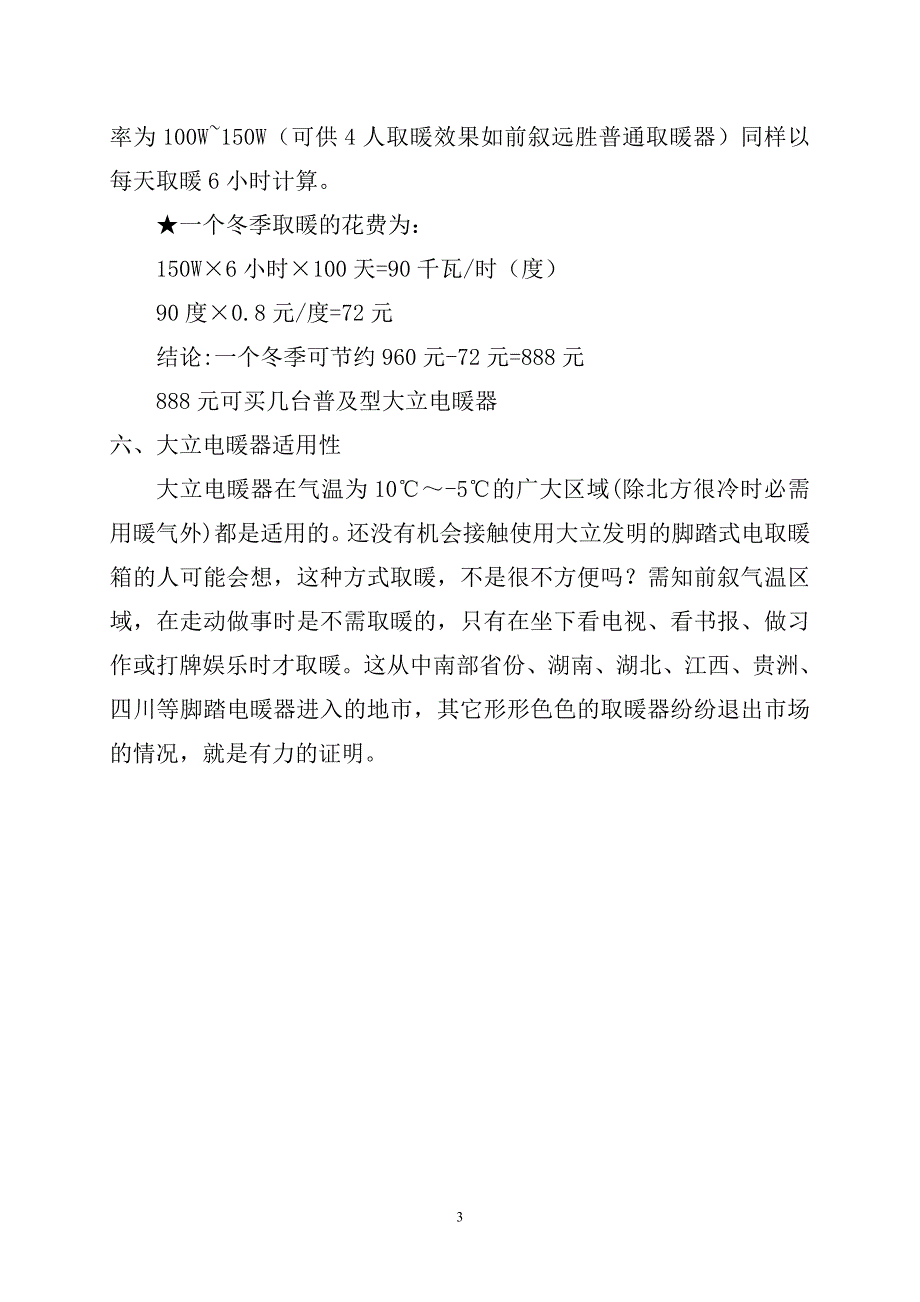 率为 100W~150W（可供 4 人取暖效果如前叙远胜普通取暖器）同样以每天取暖 6 小时计算。

★一个冬季取暖的花费为：

150W×6 小时×100 天=90 千瓦/时（度）

90 度×0.8 元/度=72 元

结论:一个冬季可节约 960 元-72 元=888 元

888 元可买几台普及型大立电暖器

六、大立电暖器适用性

大立电暖器在气温为 10℃～-5℃的广大区域(除北方很冷时必需用暖气外)都是适用的。还没有机会接触使用大立发明的脚踏式电取暖箱的人可能会想，这种方式取暖，不是很不方便吗？需知前叙气温区域，在走动做事时是不需取暖的，只有在坐下看电视、看书报、做习作或打牌娱乐时才取暖。这从中南部省份、湖南、湖北、江西、贵洲、四川等脚踏电暖器进入的地市，其它形形色色的取暖器纷纷退出市场的情况，就是有力的证明。

3